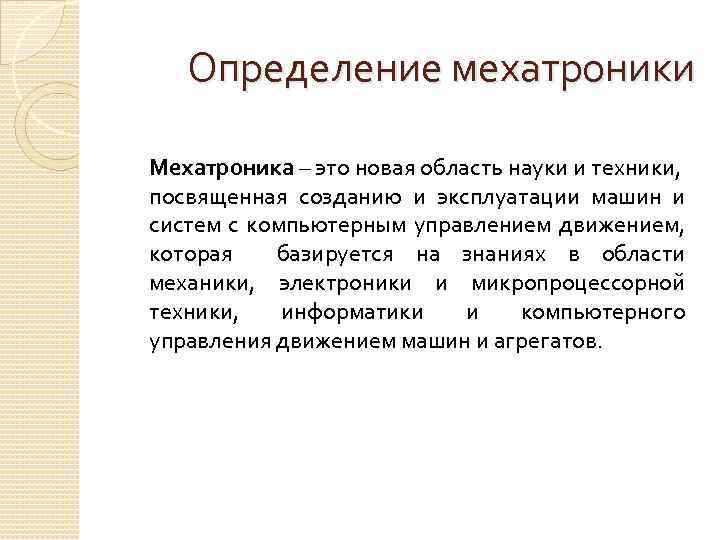 Определение мехатроники

Мехатроника – это новая область науки и техники, посвященная созданию и эксплуатации машин и систем с компьютерным управлением движением, которая базируется на знаниях в области механики, электроники и микропроцессорной техники, информатики и компьютерного управления движением машин и агрегатов.